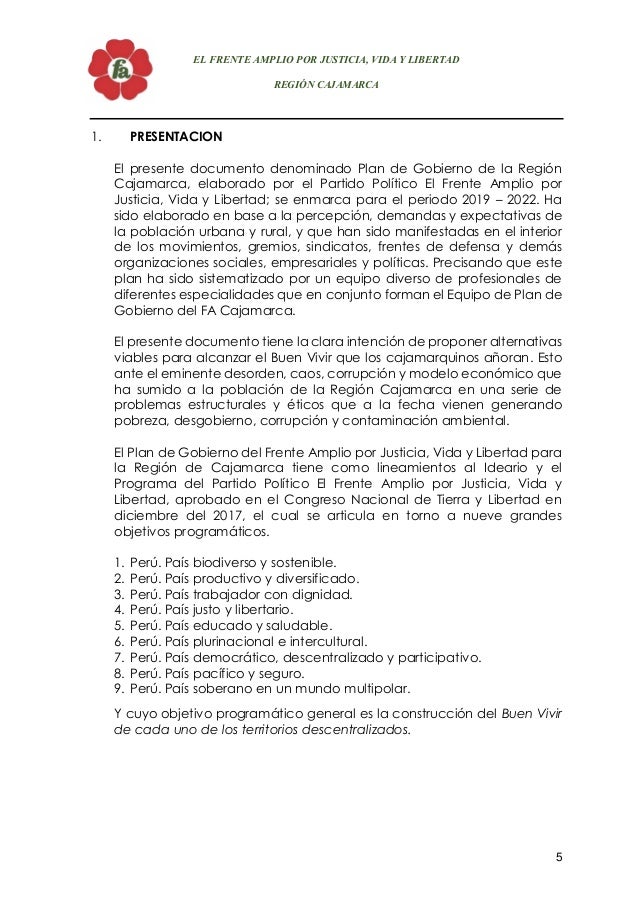 fa

EL FRENTE AMPLIO POR JUSTICIA, VIDA Y LIBERTAD

REGIÓN CAJAMARCA

1. PRESENTACION

El presente documento denominado Plan de Gobierno de la Región Cajamarca, elaborado por el Partido Político El Frente Amplio por Justicia, Vida y Libertad; se enmarca para el periodo 2019 – 2022. Ha sido elaborado en base a la percepción, demandas y expectativas de la población urbana y rural, y que han sido manifestadas en el interior de los movimientos, gremios, sindicatos, frentes de defensa y demás organizaciones sociales, empresariales y políticas. Precisando que este plan ha sido sistematizado por un equipo diverso de profesionales de diferentes especialidades que en conjunto forman el Equipo de Plan de Gobierno del FA Cajamarca.

El presente documento tiene la clara intención de proponer alternativas viables para alcanzar el Buen Vivir que los cajamarquinos añoran. Esto ante el eminente desorden, caos, corrupción y modelo económico que ha sumido a la población de la Región Cajamarca en una serie de problemas estructurales y éticos que a la fecha vienen generando pobreza, desgobierno, corrupción y contaminación ambiental.

El Plan de Gobierno del Frente Amplio por Justicia, Vida y Libertad para la Región de Cajamarca tiene como lineamientos al Ideario y el Programa del Partido Político El Frente Amplio por Justicia, Vida y Libertad, aprobado en el Congreso Nacional de Tierra y Libertad en diciembre del 2017, el cual se articula en torno a nueve grandes objetivos programáticos.

1. Perú. País biodiverso y sostenible.
2. Perú. País productivo y diversificado.
3. Perú. País trabajador con dignidad.
4. Perú. País justo y libertario.
5. Perú. País educado y saludable.
6. Perú. País plurinacional e intercultural.
7. Perú. País democrático, descentralizado y participativo.
8. Perú. País pacífico y seguro.
9. Perú. País soberano en un mundo multipolar.

Y cuyo objetivo programático general es la construcción del Buen Vivir de cada uno de los territorios descentralizados.

5